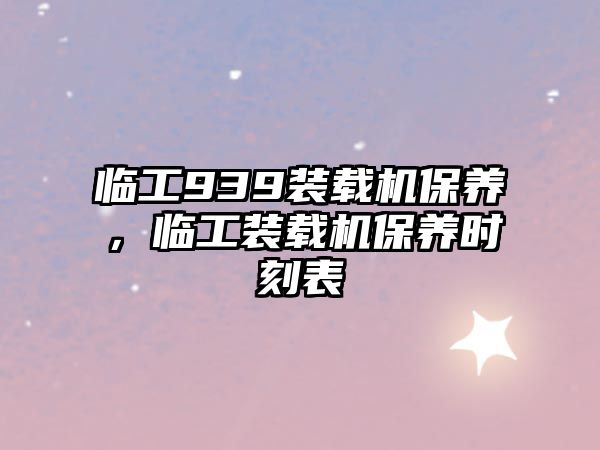 临工939装载机保养，临工装载机保养时刻表